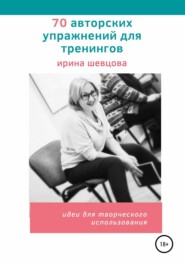 70 авторских упражнений для тренингов

ирина шевцова

идеи для творческого использования

18+